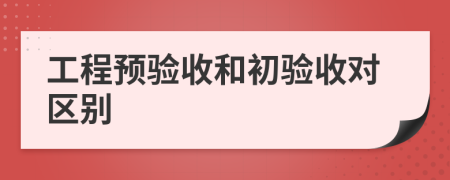 工程预验收和初验收对区别